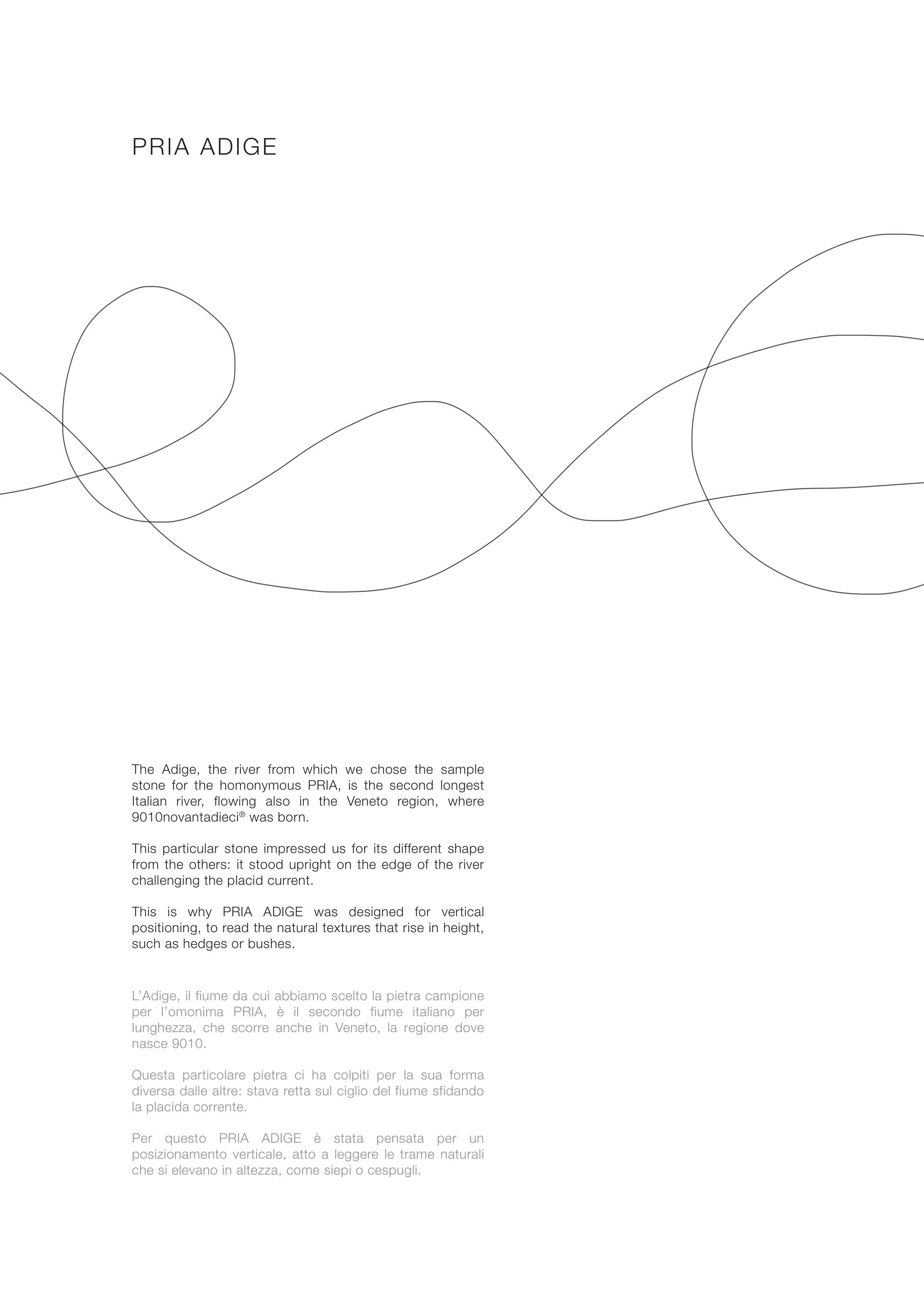 PRIA ADIGE

The Adige, the river from which we chose the sample stone for the homonymous PRIA, is the second longest Italian river, flowing also in the Veneto region, where 9010novantadieci® was born.

This particular stone impressed us for its different shape from the others: it stood upright on the edge of the river challenging the placid current.

This is why PRIA ADIGE was designed for vertical positioning, to read the natural textures that rise in height, such as hedges or bushes.

L'Adige, il fiume da cui abbiamo scelto la pietra campione per l'omonima PRIA, è il secondo fiume italiano per lunghezza, che scorre anche in Veneto, la regione dove nasce 9010.

Questa particolare pietra ci ha colpiti per la sua forma diversa dalle altre: stava retta sul ciglio del fiume sfidando la placida corrente.

Per questo PRIA ADIGE è stata pensata per un posizionamento verticale, atto a leggere le trame naturali che si elevano in altezza, come siepi o cespugli.